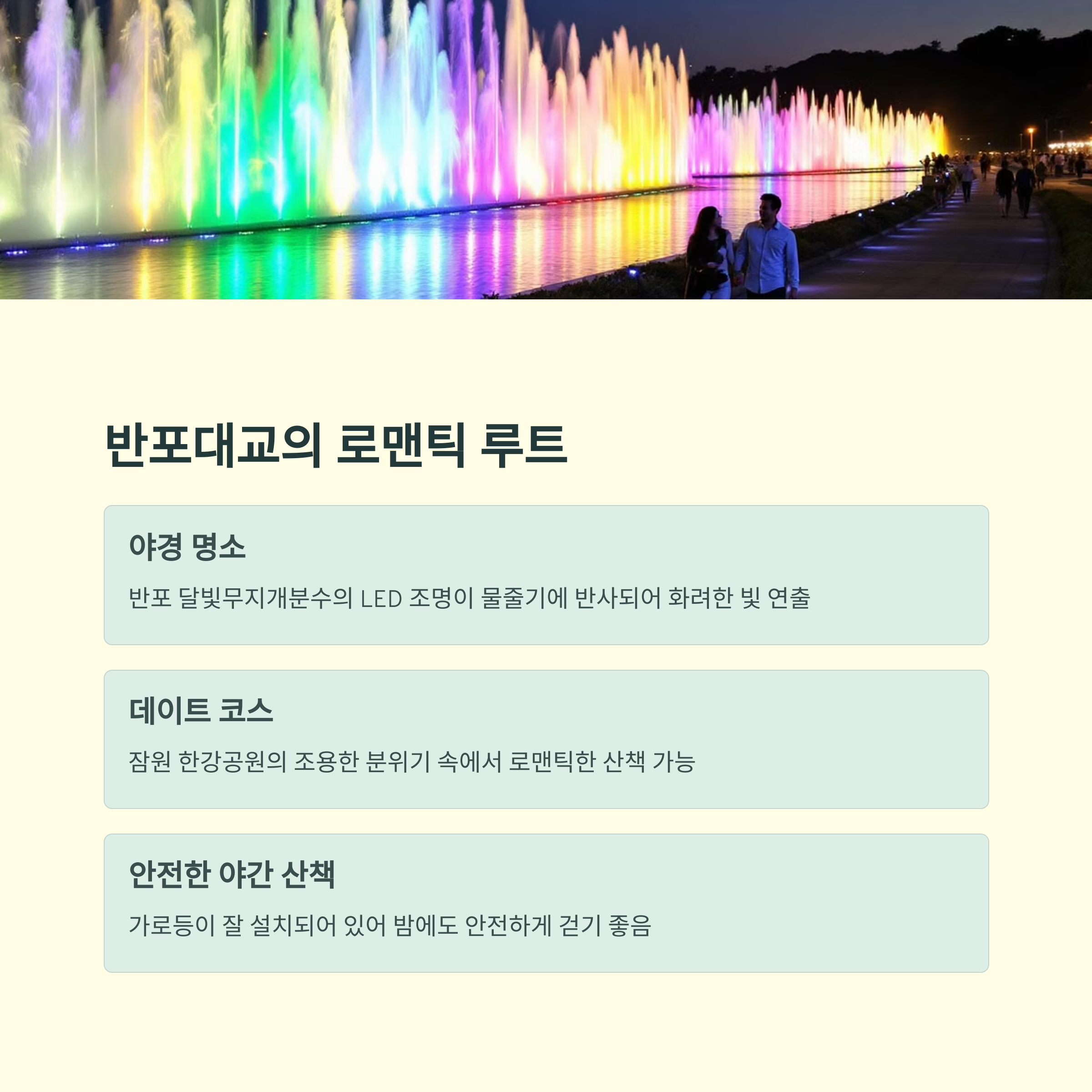 반포대교의 로맨틱 루트

야경 명소

반포 달빛무지개분수의 LED 조명이 물줄기에 반사되어 화려한 빛 연출

데이트 코스

잠원 한강공원의 조용한 분위기 속에서 로맨틱한 산책 가능

안전한 야간 산책

가로등이 잘 설치되어 있어 밤에도 안전하게 걷기 좋음